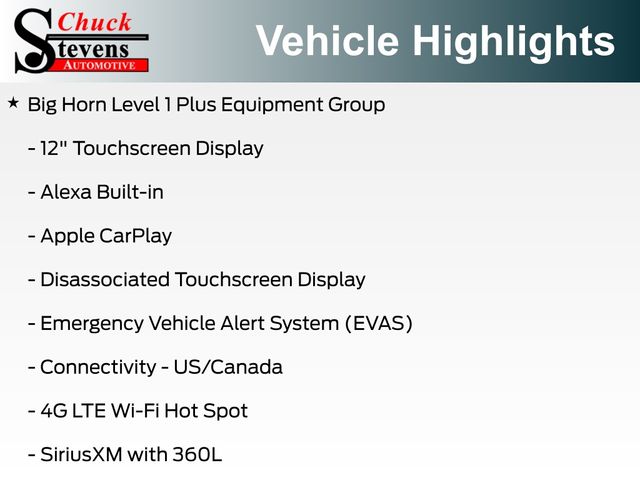 Chuck
Stevens
AUTOMOTIVE

Vehicle Highlights

★ Big Horn Level 1 Plus Equipment Group

- 12" Touchscreen Display

- Alexa Built-in

- Apple CarPlay

- Disassociated Touchscreen Display

- Emergency Vehicle Alert System (EVAS)

- Connectivity - US/Canada

- 4G LTE Wi-Fi Hot Spot

- SiriusXM with 360L